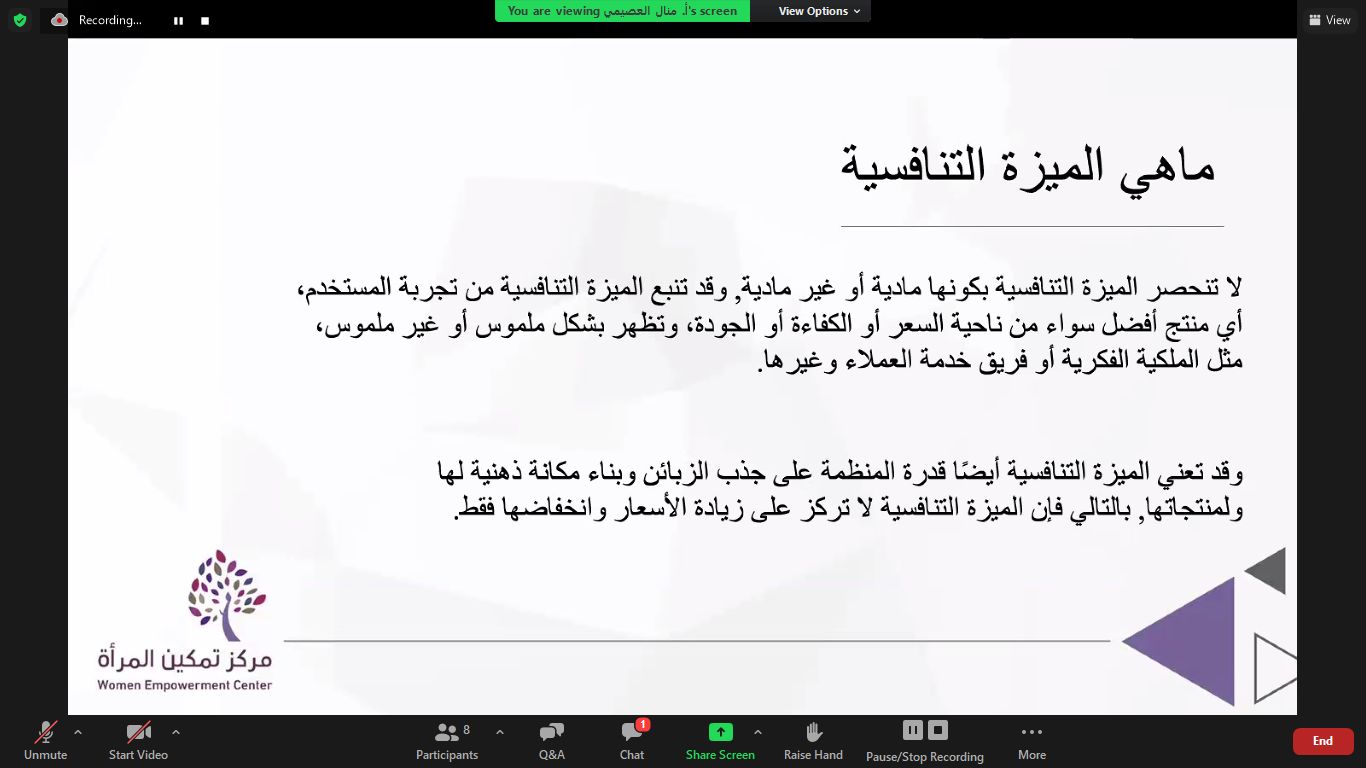 Recording...

You are viewing أ. منال العصيمي's screen

View Options

View

ماهي الميزة التنافسية

لا تنحصر الميزة التنافسية بكونها مادية أو غير مادية, وقد تنبع الميزة التنافسية من تجربة المستخدم، أي منتج أفضل سواء من ناحية السعر أو الكفاءة أو الجودة، وتظهر بشكل ملموس أو غير ملموس، مثل الملكية الفكرية أو فريق خدمة العملاء وغيرها.

وقد تعني الميزة التنافسية أيضًا قدرة المنظمة على جذب الزبائن وبناء مكانة ذهنية لها ولمنتجاتها, بالتالي فإن الميزة التنافسية لا تركز على زيادة الأسعار وانخفاضها فقط.

مركز تمكين المرأة
Women Empowerment Center

Unmute
Start Video
8
Participants
Q&A
1
Chat
Share Screen
Raise Hand
Pause/Stop Recording
More
End